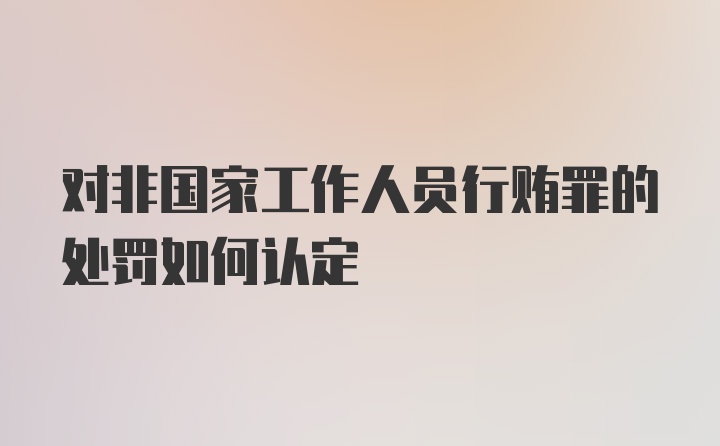 对非国家工作人员行贿罪的处罚如何认定